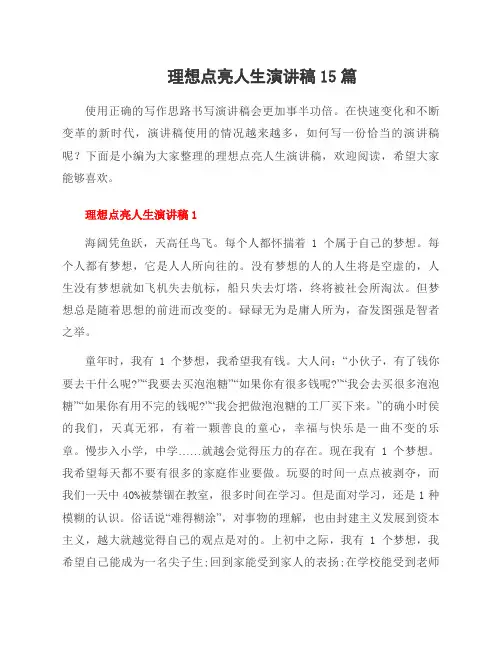 理想点亮人生演讲稿15篇

使用正确的写作思路书写演讲稿会更加事半功倍。在快速变化和不断变革的新时代，演讲稿使用的情况越来越多，如何写一份恰当的演讲稿呢？下面是小编为大家整理的理想点亮人生演讲稿，欢迎阅读，希望大家能够喜欢。

理想点亮人生演讲稿1

海阔凭鱼跃，天高任鸟飞。每个人都怀揣着 1 个属于自己的梦想。每个人都有梦想，它是人人所向往的。没有梦想的人的人生将是空虚的，人生没有梦想就如飞机失去航标，船只失去灯塔，终将被社会所淘汰。但梦想总是随着思想的前进而改变的。碌碌无为是庸人所为，奋发图强是智者之举。

童年时，我有 1 个梦想，我希望我有钱。大人问：“小伙子，有了钱你要去干什么呢?”“我要去买泡泡糖”“如果你有很多钱呢?”“我会去买很多泡泡糖”“如果你有用不完的钱呢?”“我会把做泡泡糖的工厂买下来。”的确小时侯的我们，天真无邪，有着一颗善良的童心，幸福与快乐是一曲不变的乐章。慢步入小学，中学……就越会觉得压力的存在。现在我有 1 个梦想。我希望每天都不要有很多的家庭作业要做。玩耍的时间一点点被剥夺，而我们一天中 40%被禁锢在教室，很多时间在学习。但是面对学习，还是 1 种模糊的认识。俗话说“难得糊涂”，对事物的理解，也由封建主义发展到资本主义，越大就越觉得自己的观点是对的。上初中之际，我有 1 个梦想，我希望自己能成为一名尖子生;回到家能受到家人的表扬;在学校能受到老师